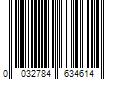 0 032784 634614